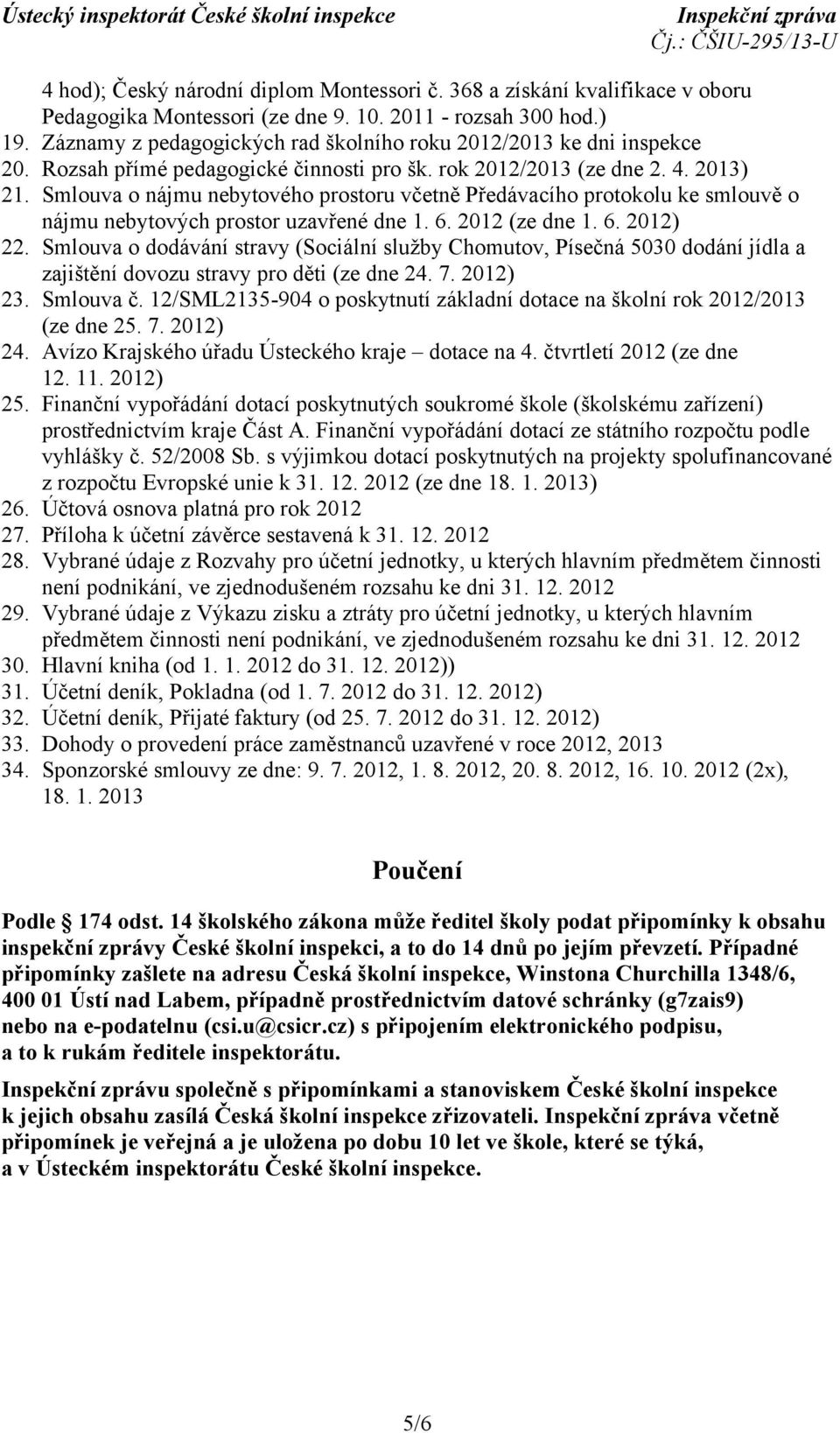 Ústecký inspektorát České školní inspekce
Inspekční zpráva
Čj.: ČŠIU-295/13-U

4 hod); Český národní diplom Montessori č. 368 a získání kvalifikace v oboru Pedagogika Montessori (ze dne 9. 10. 2011 - rozsah 300 hod.)
19. Záznamy z pedagogických rad školního roku 2012/2013 ke dni inspekce
20. Rozsah přímé pedagogické činnosti pro šk. rok 2012/2013 (ze dne 2. 4. 2013)
21. Smlouva o nájmu nebytového prostoru včetně Předávacího protokolu ke smlouvě o nájmu nebytových prostor uzavřené dne 1. 6. 2012 (ze dne 1. 6. 2012)
22. Smlouva o dodávání stravy (Sociální služby Chomutov, Písečná 5030 dodání jídla a zajištění dovozu stravy pro děti (ze dne 24. 7. 2012)
23. Smlouva č. 12/SML2135-904 o poskytnutí základní dotace na školní rok 2012/2013 (ze dne 25. 7. 2012)
24. Avízo Krajského úřadu Ústeckého kraje – dotace na 4. čtvrtletí 2012 (ze dne 12. 11. 2012)
25. Finanční vypořádání dotací poskytnutých soukromé škole (školskému zařízení) prostřednictvím kraje Část A. Finanční vypořádání dotací ze státního rozpočtu podle vyhlášky č. 52/2008 Sb. s výjimkou dotací poskytnutých na projekty spolufinancované z rozpočtu Evropské unie k 31. 12. 2012 (ze dne 18. 1. 2013)
26. Účtová osnova platná pro rok 2012
27. Příloha k účetní závěrce sestavená k 31. 12. 2012
28. Vybrané údaje z Rozvahy pro účetní jednotky, u kterých hlavním předmětem činnosti není podnikání, ve zjednodušeném rozsahu ke dni 31. 12. 2012
29. Vybrané údaje z Výkazu zisku a ztráty pro účetní jednotky, u kterých hlavním předmětem činnosti není podnikání, ve zjednodušeném rozsahu ke dni 31. 12. 2012
30. Hlavní kniha (od 1. 1. 2012 do 31. 12. 2012))
31. Účetní deník, Pokladna (od 1. 7. 2012 do 31. 12. 2012)
32. Účetní deník, Přijaté faktury (od 25. 7. 2012 do 31. 12. 2012)
33. Dohody o provedení práce zaměstnanců uzavřené v roce 2012, 2013
34. Sponzorské smlouvy ze dne: 9. 7. 2012, 1. 8. 2012, 20. 8. 2012, 16. 10. 2012 (2x), 18. 1. 2013

Poučení

Podle § 174 odst. 14 školského zákona může ředitel školy podat připomínky k obsahu inspekční zprávy České školní inspekci, a to do 14 dnů po jejím převzetí. Případné připomínky zašlete na adresu Česká školní inspekce, Winstona Churchilla 1348/6, 400 01 Ústí nad Labem, případně prostřednictvím datové schránky (g7zais9) nebo na e-podatelnu (csi.u@csicr.cz) s připojením elektronického podpisu, a to k rukám ředitele inspektorátu.

Inspekční zprávu společně s připomínkami a stanoviskem České školní inspekce k jejich obsahu zasílá Česká školní inspekce zřizovateli. Inspekční zpráva včetně připomínek je veřejná a je uložena po dobu 10 let ve škole, které se týká, a v Ústeckém inspektorátu České školní inspekce.

5/6